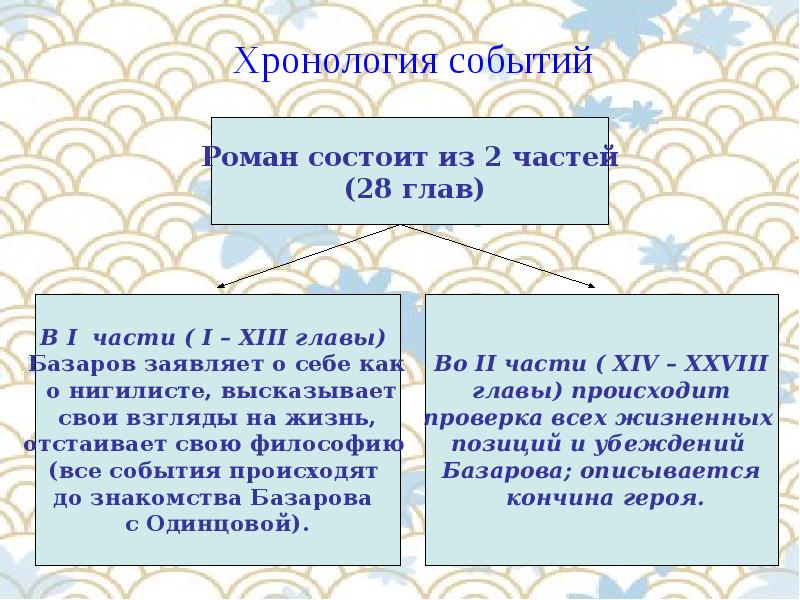 Хронология событий

Роман состоит из 2 частей (28 глав)

В I части ( I – XIII главы) Базаров заявляет о себе как о нигилисте, высказывает свои взгляды на жизнь, отстаивает свою философию (все события происходят до знакомства Базарова с Одинцовой).

Во II части ( XIV – XXVIII главы) происходит проверка всех жизненных позиций и убеждений Базарова; описывается кончина героя.